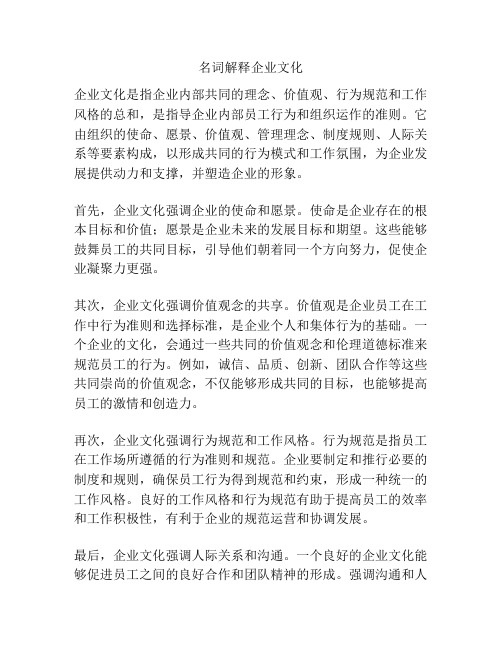 名词解释企业文化

企业文化是指企业内部共同的理念、价值观、行为规范和工作风格的总和，是指导企业内部员工行为和组织运作的准则。它由组织的使命、愿景、价值观、管理理念、制度规则、人际关系等要素构成，以形成共同的行为模式和工作氛围，为企业发展提供动力和支撑，并塑造企业的形象。

首先，企业文化强调企业的使命和愿景。使命是企业存在的根本目标和价值；愿景是企业未来的发展目标和期望。这些能够鼓舞员工的共同目标，引导他们朝着同一个方向努力，促使企业凝聚力更强。

其次，企业文化强调价值观念的共享。价值观是企业员工在工作中行为准则和选择标准，是企业个人和集体行为的基础。一个企业的文化，会通过一些共同的价值观念和伦理道德标准来规范员工的行为。例如，诚信、品质、创新、团队合作等这些共同崇尚的价值观念，不仅能够形成共同的目标，也能够提高员工的激情和创造力。

再次，企业文化强调行为规范和工作风格。行为规范是指员工在工作场所遵循的行为准则和规范。企业要制定和推行必要的制度和规则，确保员工行为得到规范和约束，形成一种统一的工作风格。良好的工作风格和行为规范有助于提高员工的效率和工作积极性，有利于企业的规范运营和协调发展。

最后，企业文化强调人际关系和沟通。一个良好的企业文化能够促进员工之间的良好合作和团队精神的形成。强调沟通和人